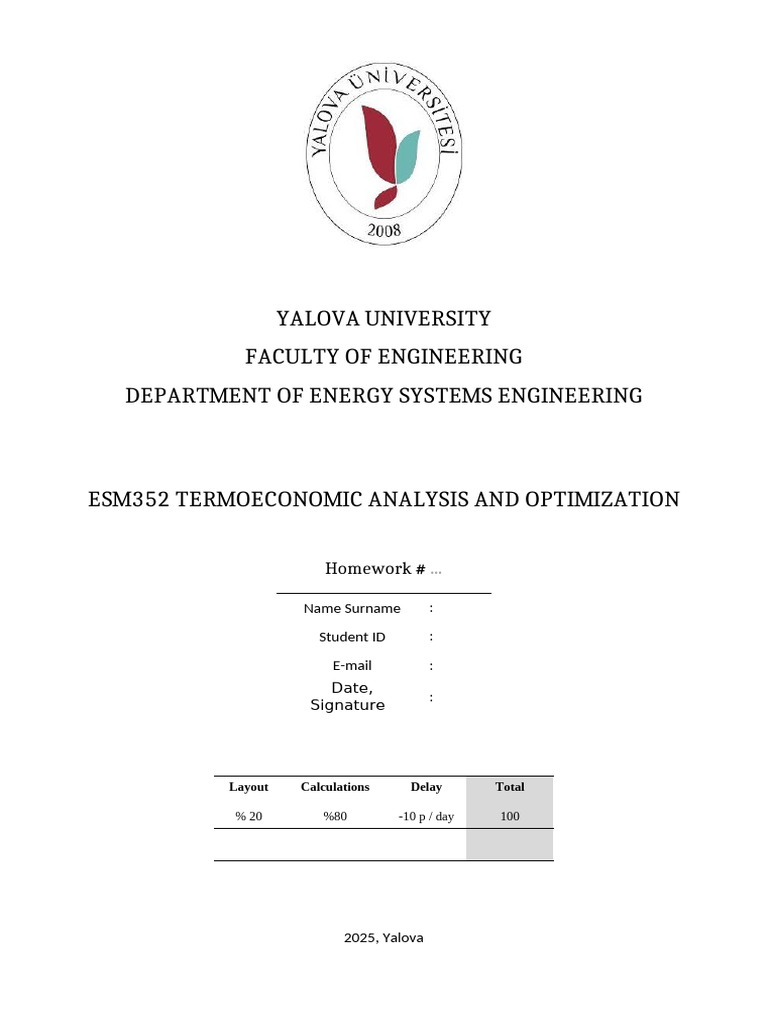 YALOVA ÜNİVERSİTESİ
2008

YALOVA UNIVERSITY
FACULTY OF ENGINEERING
DEPARTMENT OF ENERGY SYSTEMS ENGINEERING

ESM352 TERMOECONOMIC ANALYSIS AND OPTIMIZATION

Homework # ...

Name Surname :
Student ID :
E-mail :
Date, Signature :

| Layout | Calculations | Delay | Total |
|---|---|---|---|
| % 20 | %80 | -10 p / day | 100 |
| | | | |

2025, Yalova